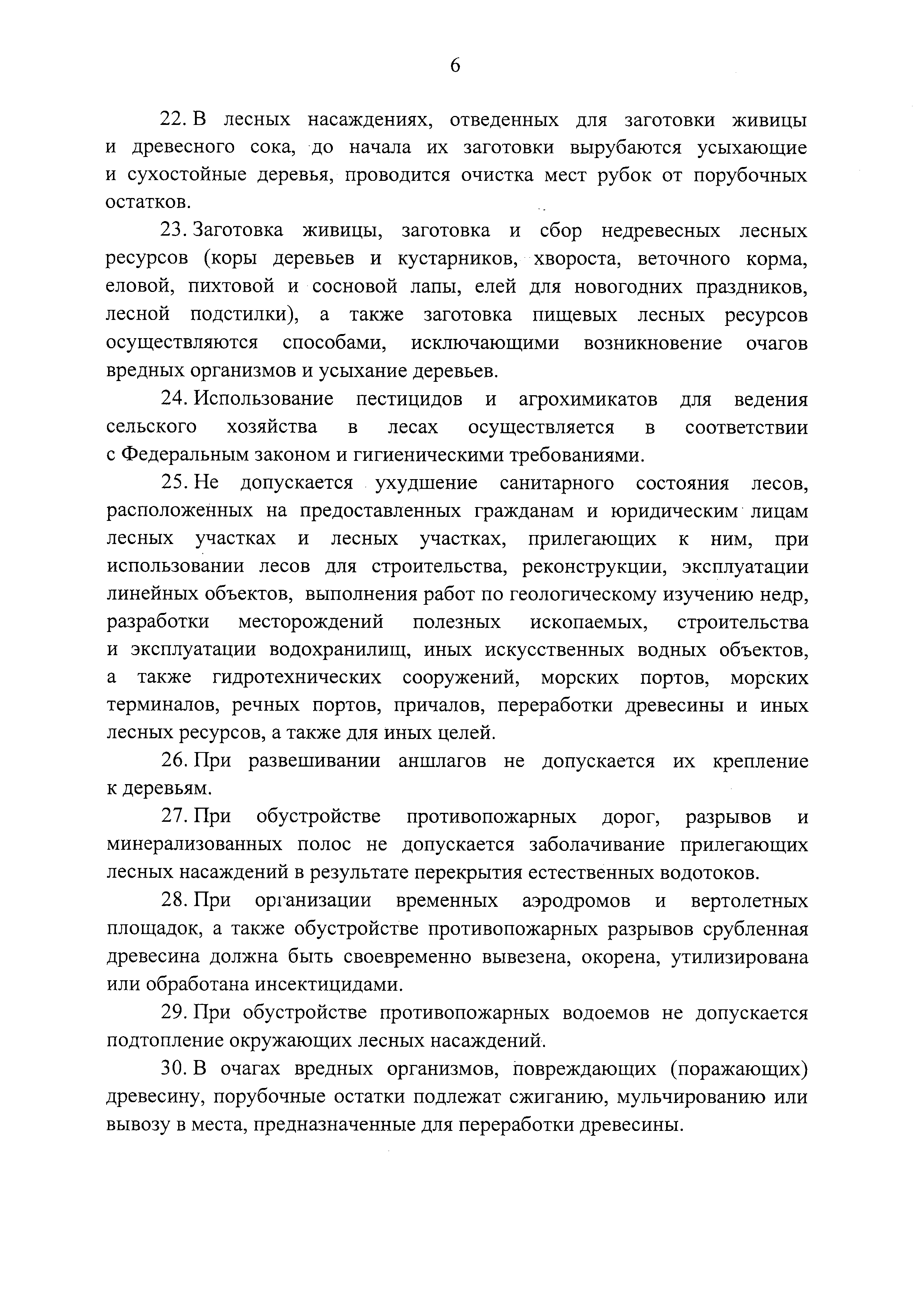 6

22. В лесных насаждениях, отведенных для заготовки живицы и древесного сока, до начала их заготовки вырубаются усыхающие и сухостойные деревья, проводится очистка мест рубок от порубочных остатков.

23. Заготовка живицы, заготовка и сбор недревесных лесных ресурсов (коры деревьев и кустарников, хвороста, веточного корма, еловой, пихтовой и сосновой лапы, елей для новогодних праздников, лесной подстилки), а также заготовка пищевых лесных ресурсов осуществляются способами, исключающими возникновение очагов вредных организмов и усыхание деревьев.

24. Использование пестицидов и агрохимикатов для ведения сельского хозяйства в лесах осуществляется в соответствии с Федеральным законом и гигиеническими требованиями.

25. Не допускается ухудшение санитарного состояния лесов, расположенных на предоставленных гражданам и юридическим лицам лесных участках и лесных участках, прилегающих к ним, при использовании лесов для строительства, реконструкции, эксплуатации линейных объектов, выполнения работ по геологическому изучению недр, разработки месторождений полезных ископаемых, строительства и эксплуатации водохранилищ, иных искусственных водных объектов, а также гидротехнических сооружений, морских портов, морских терминалов, речных портов, причалов, переработки древесины и иных лесных ресурсов, а также для иных целей.

26. При развешивании аншлагов не допускается их крепление к деревьям.

27. При обустройстве противопожарных дорог, разрывов и минерализованных полос не допускается заболачивание прилегающих лесных насаждений в результате перекрытия естественных водотоков.

28. При организации временных аэродромов и вертолетных площадок, а также обустройстве противопожарных разрывов срубленная древесина должна быть своевременно вывезена, окорена, утилизирована или обработана инсектицидами.

29. При обустройстве противопожарных водоемов не допускается подтопление окружающих лесных насаждений.

30. В очагах вредных организмов, повреждающих (поражающих) древесину, порубочные остатки подлежат сжиганию, мульчированию или вывозу в места, предназначенные для переработки древесины.